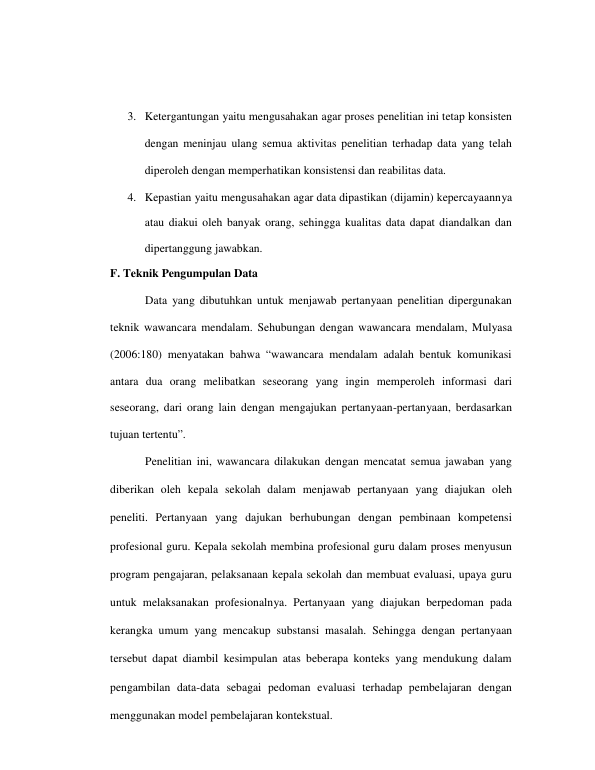 3. Ketergantungan yaitu mengusahakan agar proses penelitian ini tetap konsisten dengan meninjau ulang semua aktivitas penelitian terhadap data yang telah diperoleh dengan memperhatikan konsistensi dan reabilitas data.

4. Kepastian yaitu mengusahakan agar data dipastikan (dijamin) kepercayaannya atau diakui oleh banyak orang, sehingga kualitas data dapat diandalkan dan dipertanggung jawabkan.

F. Teknik Pengumpulan Data

Data yang dibutuhkan untuk menjawab pertanyaan penelitian dipergunakan teknik wawancara mendalam. Sehubungan dengan wawancara mendalam, Mulyasa (2006:180) menyatakan bahwa "wawancara mendalam adalah bentuk komunikasi antara dua orang melibatkan seseorang yang ingin memperoleh informasi dari seseorang, dari orang lain dengan mengajukan pertanyaan-pertanyaan, berdasarkan tujuan tertentu".

Penelitian ini, wawancara dilakukan dengan mencatat semua jawaban yang diberikan oleh kepala sekolah dalam menjawab pertanyaan yang diajukan oleh peneliti. Pertanyaan yang dajukan berhubungan dengan pembinaan kompetensi profesional guru. Kepala sekolah membina profesional guru dalam proses menyusun program pengajaran, pelaksanaan kepala sekolah dan membuat evaluasi, upaya guru untuk melaksanakan profesionalnya. Pertanyaan yang diajukan berpedoman pada kerangka umum yang mencakup substansi masalah. Sehingga dengan pertanyaan tersebut dapat diambil kesimpulan atas beberapa konteks yang mendukung dalam pengambilan data-data sebagai pedoman evaluasi terhadap pembelajaran dengan menggunakan model pembelajaran kontekstual.